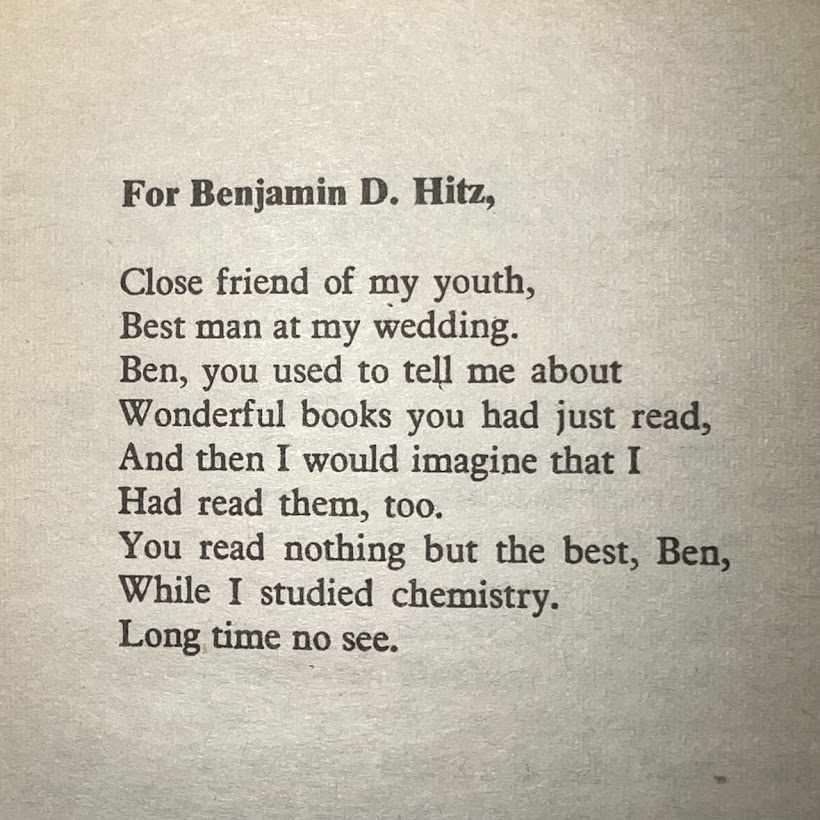 For Benjamin D. Hitz,

Close friend of my youth,
Best man at my wedding.
Ben, you used to tell me about
Wonderful books you had just read,
And then I would imagine that I
Had read them, too.
You read nothing but the best, Ben,
While I studied chemistry.
Long time no see.